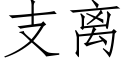 支离